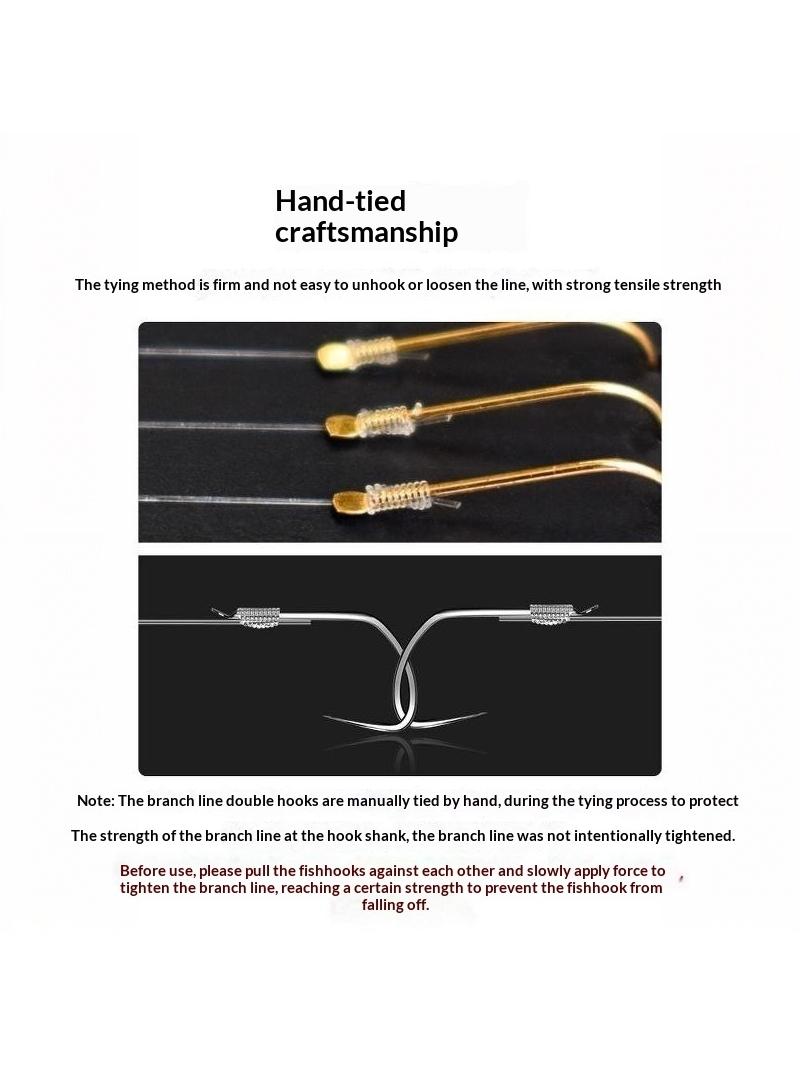 Hand-tied
craftsmanship

The tying method is firm and not easy to unhook or loosen the line, with strong tensile strength

Note: The branch line double hooks are manually tied by hand, during the tying process to protect

The strength of the branch line at the hook shank, the branch line was not intentionally tightened.

Before use, please pull the fishhooks against each other and slowly apply force to tighten the branch line, reaching a certain strength to prevent the fishhook from falling off.